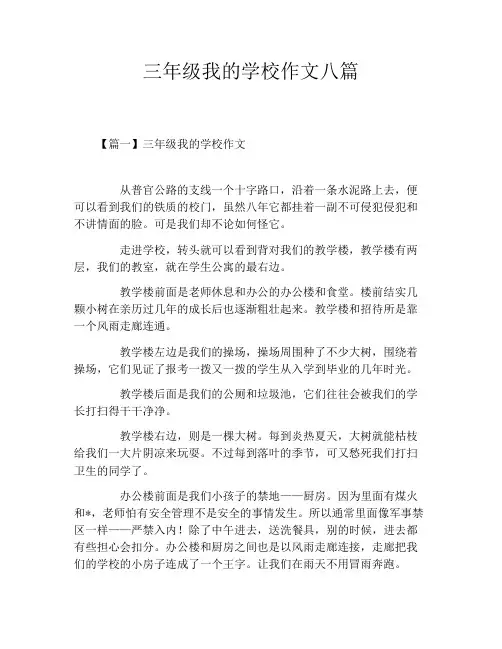 三年级我的学校作文八篇

【篇一】三年级我的学校作文

从普官公路的支线一个十字路口，沿着一条水泥路上去，便可以看到我们的铁质的校门，虽然八年它都挂着一副不可侵犯侵犯和不讲情面的脸。可是我们却不论如何怪它。

走进学校，转头就可以看到背对我们的教学楼，教学楼有两层，我们的教室，就在学生公寓的最右边。

教学楼前面是老师休息和办公的办公楼和食堂。楼前结实几颗小树在亲历过几年的成长后也逐渐粗壮起来。教学楼和招待所是靠一个风雨走廊连通。

教学楼左边是我们的操场，操场周围种了不少大树，围绕着操场，它们见证了报考一拨又一拨的学生从入学到毕业的几年时光。

教学楼后面是我们的公厕和垃圾池，它们往往会被我们的学长打扫得干干净净。

教学楼右边，则是一棵大树。每到炎热夏天，大树就能枯枝给我们一大片阴凉来玩耍。不过每到落叶的季节，可又愁死我们打扫卫生的同学了。

办公楼前面是我们小孩子的禁地——厨房。因为里面有煤火和*，老师怕有安全管理不是安全的事情发生。所以通常里面像军事禁区一样——严禁入内！除了中午进去，送洗餐具，别的时候，进去都有些担心会扣分。办公楼和厨房之间也是以风雨走廊连接，走廊把我们的学校的小房子连成了一个王字。让我们在雨天不用冒雨奔跑。